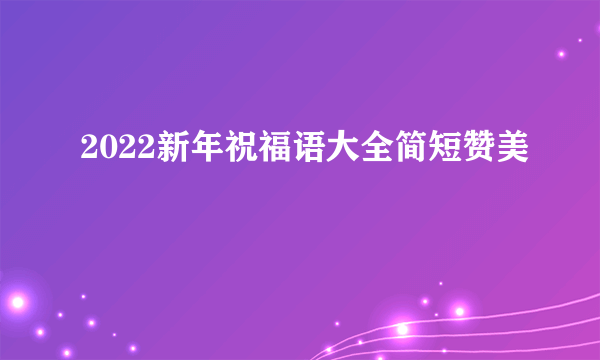 2022新年祝福语大全简短赞美